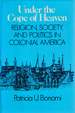 Under the Cope of Heaven

RELIGION, SOCIETY, AND POLITICS IN COLONIAL AMERICA

Patricia U. Bonomi